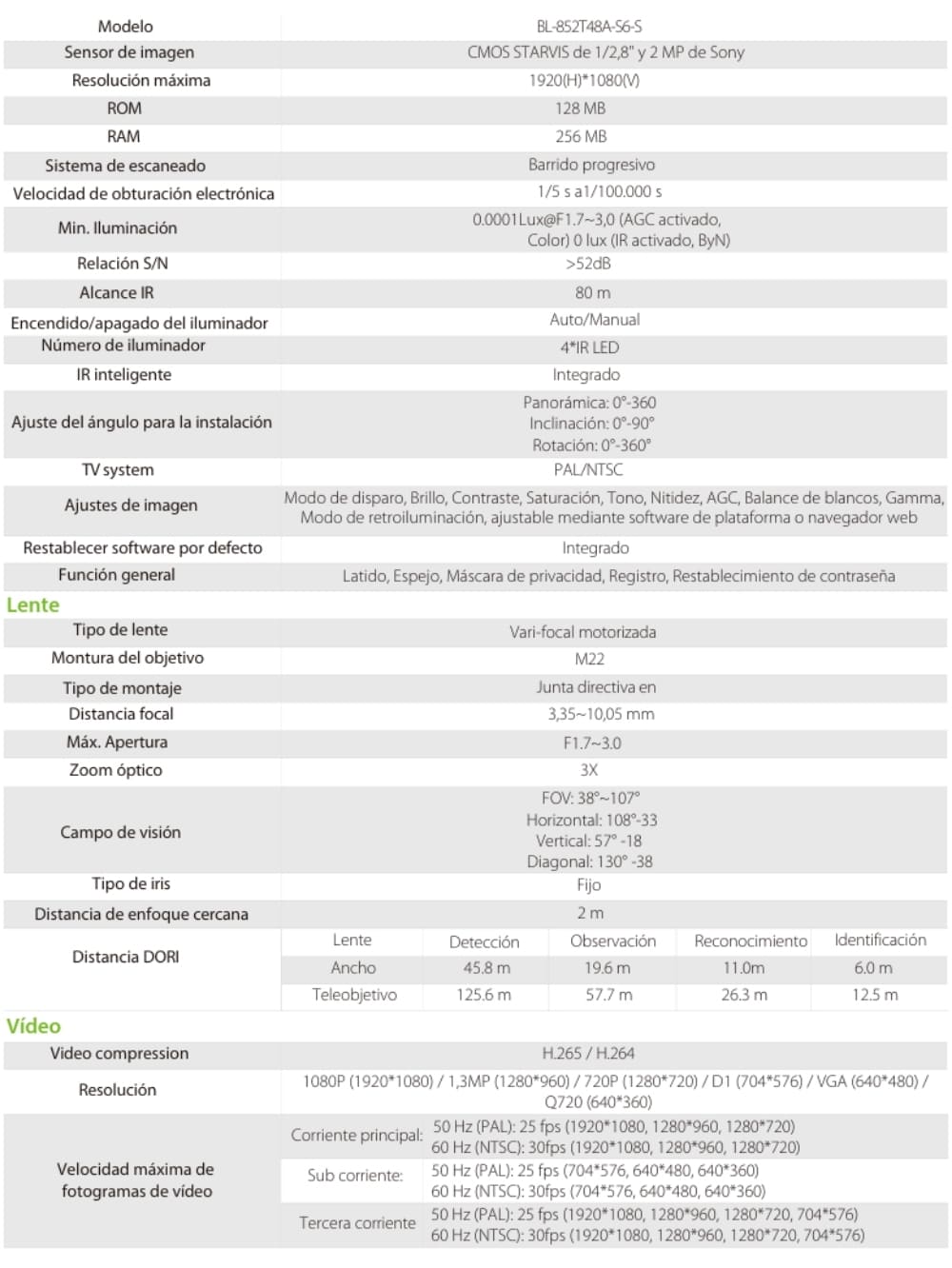 | Modelo | BL-852T48A-S6-S |
|---|---|
| Sensor de imagen | CMOS STARVIS de 1/2,8" y 2 MP de Sony |
| Resolución máxima | 1920(H)*1080(V) |
| ROM | 128 MB |
| RAM | 256 MB |
| Sistema de escaneado | Barrido progresivo |
| Velocidad de obturación electrónica | 1/5 s a1/100.000 s |
| Min. Iluminación | 0.0001Lux@F1.7~3,0 (AGC activado, Color) 0 lux (IR activado, ByN) |
| Relación S/N | >52dB |
| Alcance IR | 80 m |
| Encendido/apagado del iluminador | Auto/Manual |
| Número de iluminador | 4*IR LED |
| IR inteligente | Integrado |
| Ajuste del ángulo para la instalación | Panorámica: 0°-360 Inclinación: 0°-90° Rotación: 0°-360° |
| TV system | PAL/NTSC |
| Ajustes de imagen | Modo de disparo, Brillo, Contraste, Saturación, Tono, Nitidez, AGC, Balance de blancos, Gamma, Modo de retroiluminación, ajustable mediante software de plataforma o navegador web |
| Restablecer software por defecto | Integrado |
| Función general | Latido, Espejo, Máscara de privacidad, Registro, Restablecimiento de contraseña |

Lente

| Tipo de lente | Vari-focal motorizada |
|---|---|
| Montura del objetivo | M22 |
| Tipo de montaje | Junta directiva en |
| Distancia focal | 3,35~10,05 mm |
| Máx. Apertura | F1.7~3.0 |
| Zoom óptico | 3X |
| Campo de visión | FOV: 38°~107° Horizontal: 108°-33 Vertical: 57° -18 Diagonal: 130° -38 |
| Tipo de iris | Fijo |
| Distancia de enfoque cercana | 2 m |

| Distancia DORI | Lente | Detección | Observación | Reconocimiento | Identificación |
|---|---|---|---|---|---|
| | Ancho | 45.8 m | 19.6 m | 11.0m | 6.0 m |
| | Teleobjetivo | 125.6 m | 57.7 m | 26.3 m | 12.5 m |

Vídeo

| Video compression | H.265 / H.264 | |
|---|---|---|
| Resolución | 1080P (1920*1080) / 1,3MP (1280*960) / 720P (1280*720) / D1 (704*576) / VGA (640*480) / Q720 (640*360) | |
| Velocidad máxima de fotogramas de vídeo | Corriente principal: | 50 Hz (PAL): 25 fps (1920*1080, 1280*960, 1280*720) 60 Hz (NTSC): 30fps (1920*1080, 1280*960, 1280*720) |
| | Sub corriente: | 50 Hz (PAL): 25 fps (704*576, 640*480, 640*360) 60 Hz (NTSC): 30fps (704*576, 640*480, 640*360) |
| | Tercera corriente | 50 Hz (PAL): 25 fps (1920*1080, 1280*960, 1280*720, 704*576) 60 Hz (NTSC): 30fps (1920*1080, 1280*960, 1280*720, 704*576) |